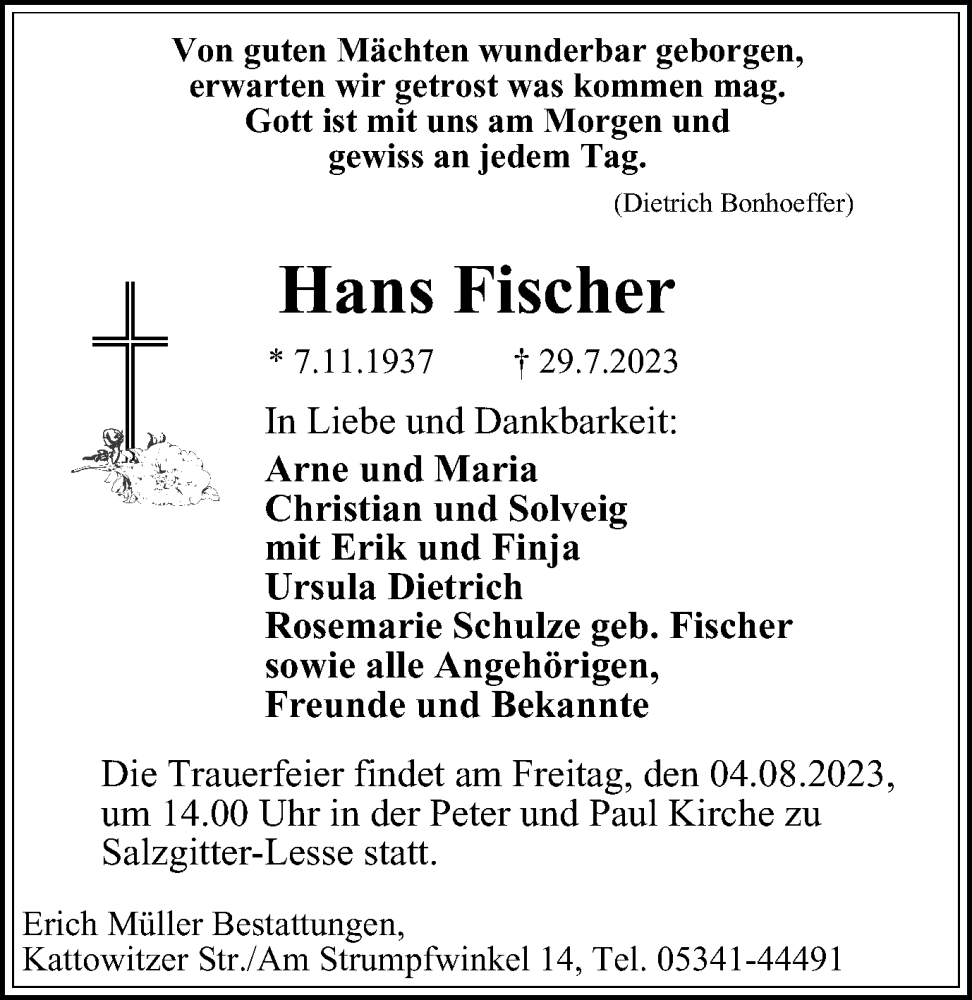 Von guten Mächten wunderbar geborgen,
erwarten wir getrost was kommen mag.
Gott ist mit uns am Morgen und
gewiss an jedem Tag.

(Dietrich Bonhoeffer)

Hans Fischer

* 7.11.1937 † 29.7.2023

In Liebe und Dankbarkeit:

Arne und Maria
Christian und Solveig
mit Erik und Finja
Ursula Dietrich
Rosemarie Schulze geb. Fischer
sowie alle Angehörigen,
Freunde und Bekannte

Die Trauerfeier findet am Freitag, den 04.08.2023, um 14.00 Uhr in der Peter und Paul Kirche zu Salzgitter-Lesse statt.

Erich Müller Bestattungen,
Kattowitzer Str./Am Strumpfwinkel 14, Tel. 05341-44491